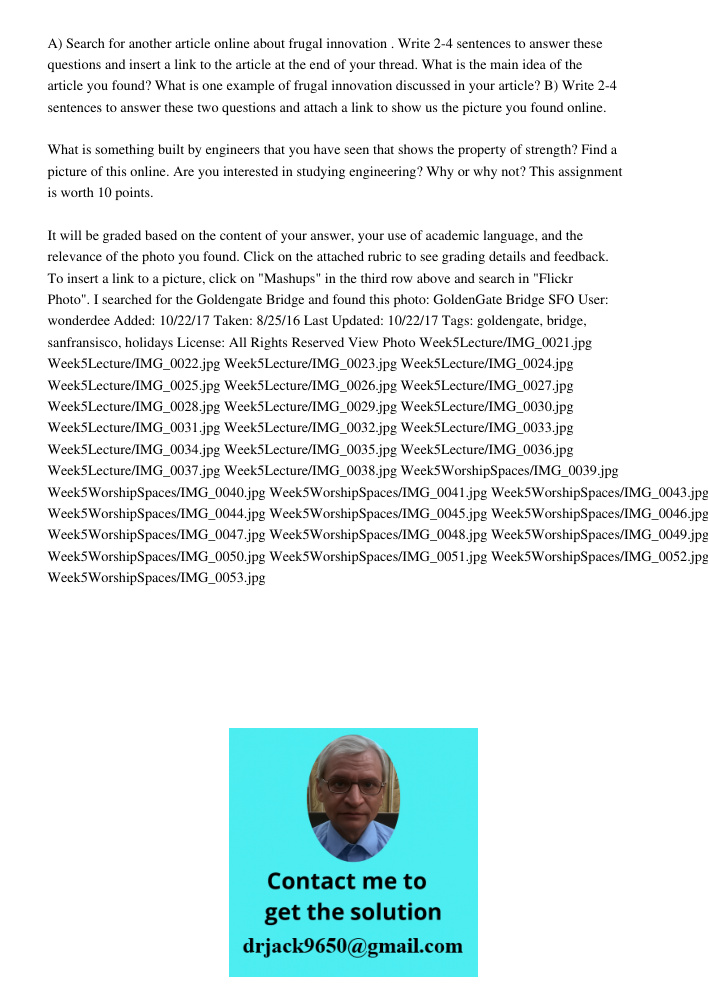 A) Search for another article online about frugal innovation . Write 2-4 sentences to answer these questions and insert a link to the article at the end of your thread. What is the main idea of the article you found? What is one example of frugal innovation discussed in your article? B) Write 2-4 sentences to answer these two questions and attach a link to show us the picture you found online.

What is something built by engineers that you have seen that shows the property of strength? Find a picture of this online. Are you interested in studying engineering? Why or why not? This assignment is worth 10 points.

It will be graded based on the content of your answer, your use of academic language, and the relevance of the photo you found. Click on the attached rubric to see grading details and feedback. To insert a link to a picture, click on "Mashups" in the third row above and search in "Flickr Photo". I searched for the Goldengate Bridge and found this photo: GoldenGate Bridge SFO User: wonderdee Added: 10/22/17 Taken: 8/25/16 Last Updated: 10/22/17 Tags: goldengate, bridge, sanfransisco, holidays License: All Rights Reserved View Photo Week5Lecture/IMG_0021.jpg Week5Lecture/IMG_0022.jpg Week5Lecture/IMG_0023.jpg Week5Lecture/IMG_0024.jpg Week5Lecture/IMG_0025.jpg Week5Lecture/IMG_0026.jpg Week5Lecture/IMG_0027.jpg Week5Lecture/IMG_0028.jpg Week5Lecture/IMG_0029.jpg Week5Lecture/IMG_0030.jpg Week5Lecture/IMG_0031.jpg Week5Lecture/IMG_0032.jpg Week5Lecture/IMG_0033.jpg Week5Lecture/IMG_0034.jpg Week5Lecture/IMG_0035.jpg Week5Lecture/IMG_0036.jpg Week5Lecture/IMG_0037.jpg Week5Lecture/IMG_0038.jpg Week5WorshipSpaces/IMG_0039.jpg Week5WorshipSpaces/IMG_0040.jpg Week5WorshipSpaces/IMG_0041.jpg Week5WorshipSpaces/IMG_0043.jpg Week5WorshipSpaces/IMG_0044.jpg Week5WorshipSpaces/IMG_0045.jpg Week5WorshipSpaces/IMG_0046.jpg Week5WorshipSpaces/IMG_0047.jpg Week5WorshipSpaces/IMG_0048.jpg Week5WorshipSpaces/IMG_0049.jpg Week5WorshipSpaces/IMG_0050.jpg Week5WorshipSpaces/IMG_0051.jpg Week5WorshipSpaces/IMG_0052.jpg Week5WorshipSpaces/IMG_0053.jpg

Contact me to get the solution
drjack9650@gmail.com